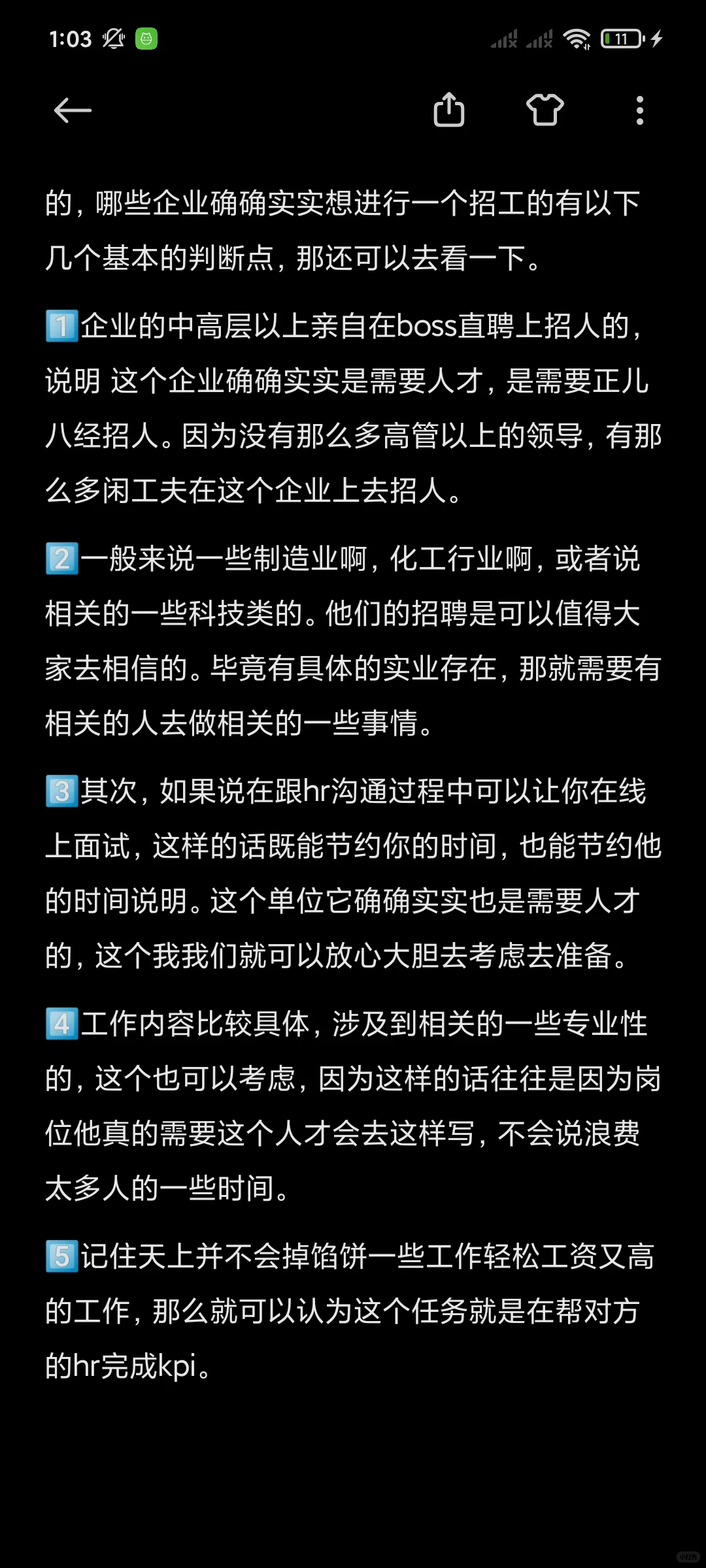 1:03

11

的，哪些企业确确实实想进行一个招工的有以下几个基本的判断点，那还可以去看一下。

1️⃣企业的中高层以上亲自在boss直聘上招人的，说明 这个企业确确实实是需要人才，是需要正儿八经招人。因为没有那么多高管以上的领导，有那么多闲工夫在这个企业上去招人。

2️⃣一般来说一些制造业啊，化工行业啊，或者说相关的一些科技类的。他们的招聘是可以值得大家去相信的。毕竟有具体的实业存在，那就需要有相关的人去做相关的一些事情。

3️⃣其次，如果说在跟hr沟通过程中可以让你在线上面试，这样的话既能节约你的时间，也能节约他的时间说明。这个单位它确确实实也是需要人才的，这个我我们就可以放心大胆去考虑去准备。

4️⃣工作内容比较具体，涉及到相关的一些专业性的，这个也可以考虑，因为这样的话往往是因为岗位他真的需要这个人才会去这样写，不会说浪费太多人的一些时间。

5️⃣记住天上并不会掉馅饼一些工作轻松工资又高的工作，那么就可以认为这个任务就是在帮对方的hr完成kpi。